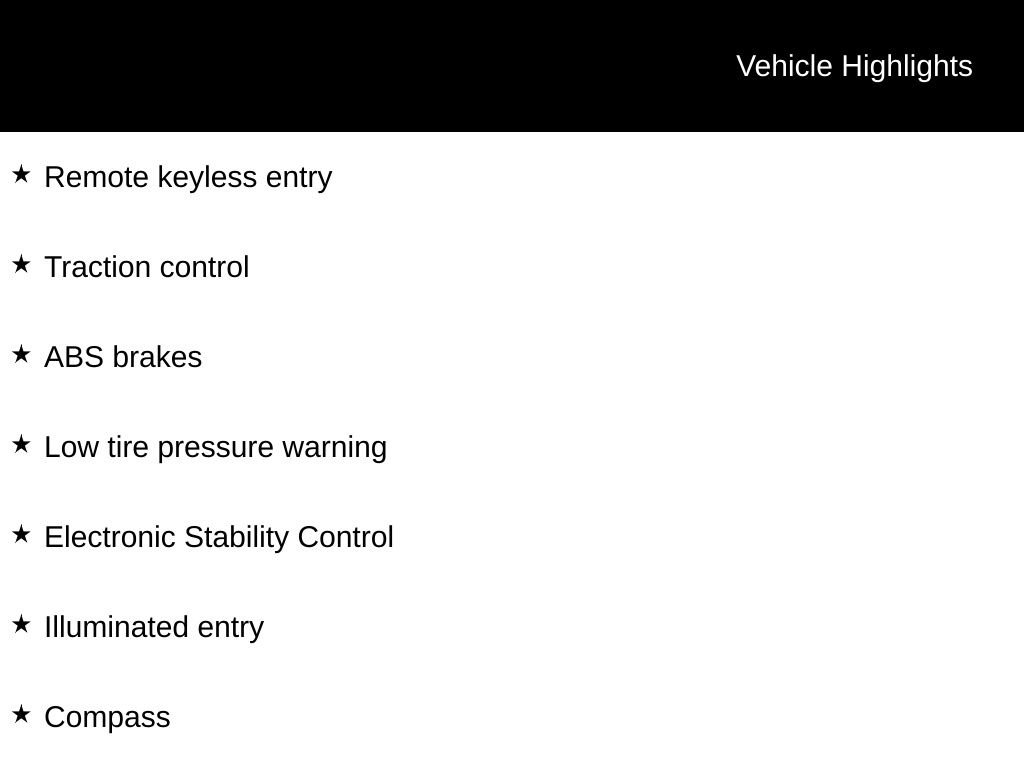 Vehicle Highlights

★ Remote keyless entry

★ Traction control

★ ABS brakes

★ Low tire pressure warning

★ Electronic Stability Control

★ Illuminated entry

★ Compass